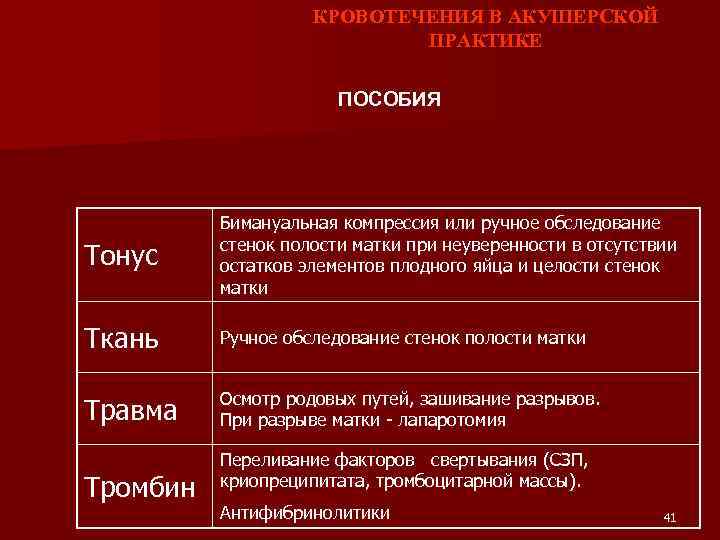 КРОВОТЕЧЕНИЯ В АКУШЕРСКОЙ ПРАКТИКЕ

ПОСОБИЯ

| | |
|---|---|
| Тонус | Бимануальная компрессия или ручное обследование стенок полости матки при неуверенности в отсутствии остатков элементов плодного яйца и целости стенок матки |
| Ткань | Ручное обследование стенок полости матки |
| Травма | Осмотр родовых путей, зашивание разрывов. При разрыве матки - лапаротомия |
| Тромбин | Переливание факторов свертывания (СЗП, криопреципитата, тромбоцитарной массы). Антифибринолитики |

41